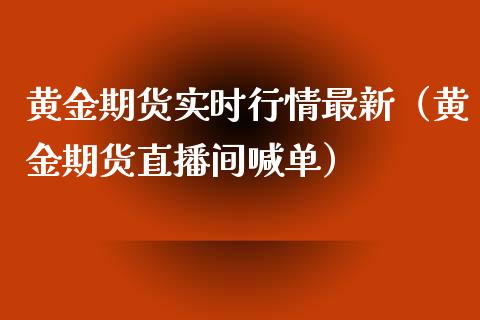 黄金期货实时行情最新（黄金期货直播间喊单）